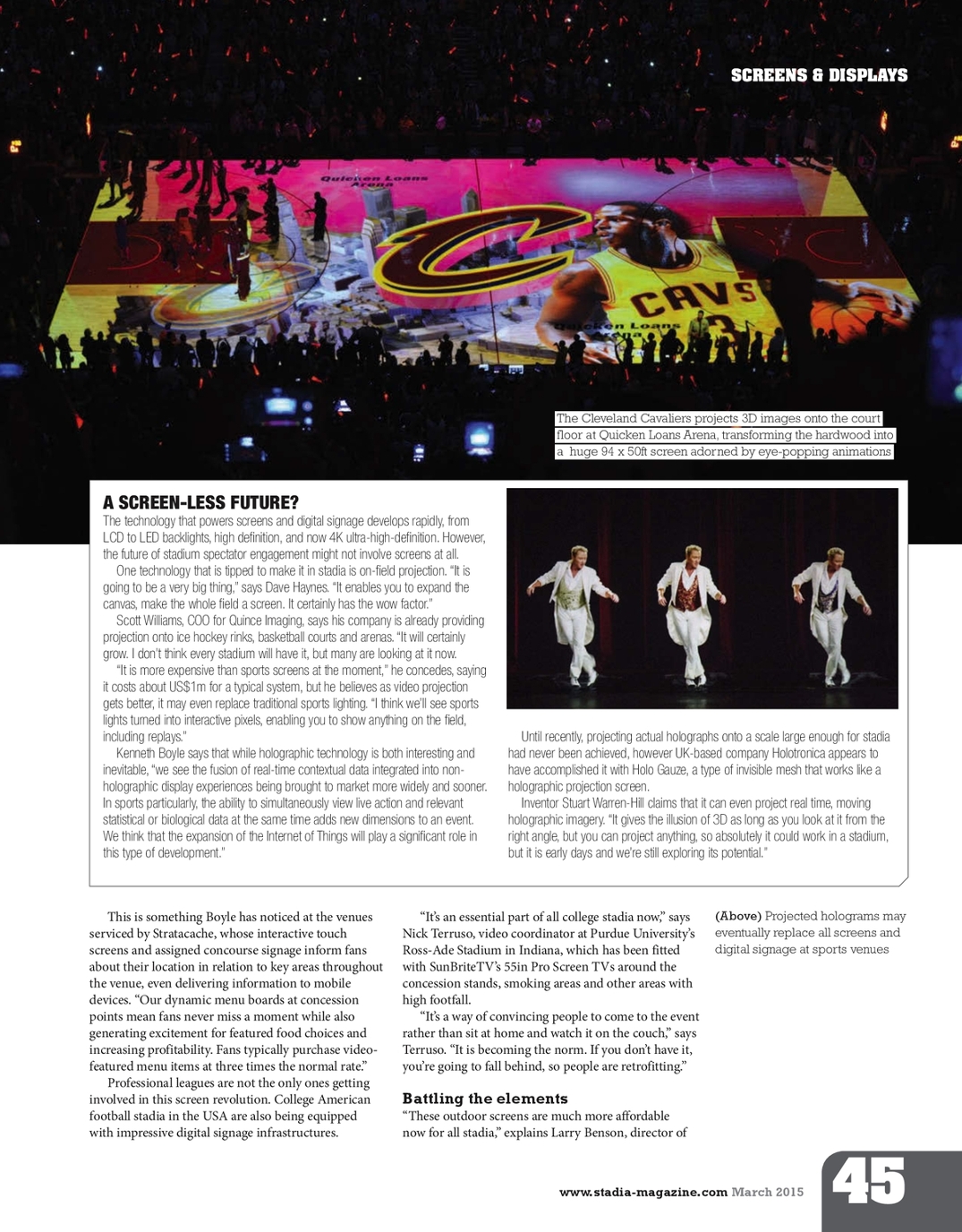 SCREENS & DISPLAYS

The Cleveland Cavaliers projects 3D images onto the court floor at Quicken Loans Arena, transforming the hardwood into a huge 94 x 50ft screen adorned by eye-popping animations

A SCREEN-LESS FUTURE?

The technology that powers screens and digital signage develops rapidly, from LCD to LED backlights, high definition, and now 4K ultra-high-definition. However, the future of stadium spectator engagement might not involve screens at all.

One technology that is tipped to make it in stadia is on-field projection. "It is going to be a very big thing," says Dave Haynes. "It enables you to expand the canvas, make the whole field a screen. It certainly has the wow factor."

Scott Williams, COO for Quince Imaging, says his company is already providing projection onto ice hockey rinks, basketball courts and arenas. "It will certainly grow. I don't think every stadium will have it, but many are looking at it now.

"It is more expensive than sports screens at the moment," he concedes, saying it costs about US$1m for a typical system, but he believes as video projection gets better, it may even replace traditional sports lighting. "I think we'll see sports lights turned into interactive pixels, enabling you to show anything on the field, including replays."

Kenneth Boyle says that while holographic technology is both interesting and inevitable, "we see the fusion of real-time contextual data integrated into non-holographic display experiences being brought to market more widely and sooner. In sports particularly, the ability to simultaneously view live action and relevant statistical or biological data at the same time adds new dimensions to an event. We think that the expansion of the Internet of Things will play a significant role in this type of development."

Until recently, projecting actual holographs onto a scale large enough for stadia had never been achieved, however UK-based company Holotronica appears to have accomplished it with Holo Gauze, a type of invisible mesh that works like a holographic projection screen.

Inventor Stuart Warren-Hill claims that it can even project real time, moving holographic imagery. "It gives the illusion of 3D as long as you look at it from the right angle, but you can project anything, so absolutely it could work in a stadium, but it is early days and we're still exploring its potential."

This is something Boyle has noticed at the venues serviced by Stratacache, whose interactive touch screens and assigned concourse signage inform fans about their location in relation to key areas throughout the venue, even delivering information to mobile devices. "Our dynamic menu boards at concession points mean fans never miss a moment while also generating excitement for featured food choices and increasing profitability. Fans typically purchase video-featured menu items at three times the normal rate."

Professional leagues are not the only ones getting involved in this screen revolution. College American football stadia in the USA are also being equipped with impressive digital signage infrastructures.

"It's an essential part of all college stadia now," says Nick Terruso, video coordinator at Purdue University's Ross-Ade Stadium in Indiana, which has been fitted with SunBriteTV's 55in Pro Screen TVs around the concession stands, smoking areas and other areas with high footfall.

"It's a way of convincing people to come to the event rather than sit at home and watch it on the couch," says Terruso. "It is becoming the norm. If you don't have it, you're going to fall behind, so people are retrofitting."

Battling the elements

"These outdoor screens are much more affordable now for all stadia," explains Larry Benson, director of

(Above) Projected holograms may eventually replace all screens and digital signage at sports venues

www.stadia-magazine.com March 2015 45